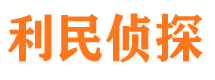 利民侦探